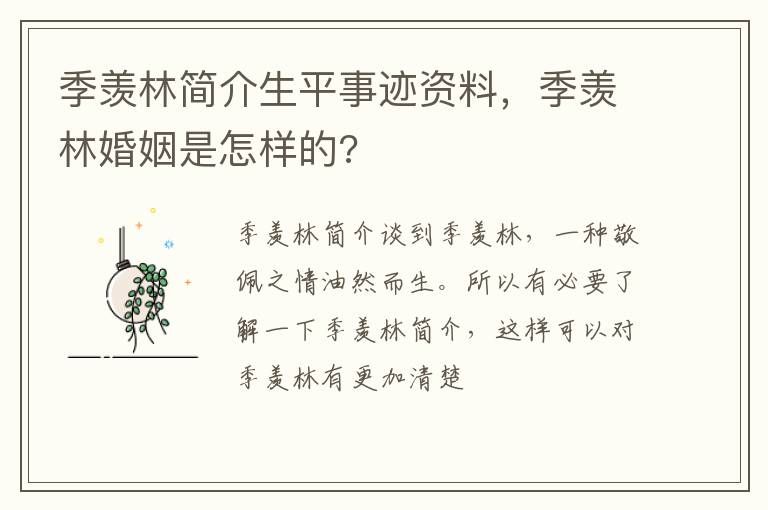 季羡林简介生平事迹资料，季羡林婚姻是怎样的?

季羡林简介谈到季羡林，一种敬佩之情油然而生。所以有必要了解一下季羡林简介，这样可以对季羡林有更加清楚